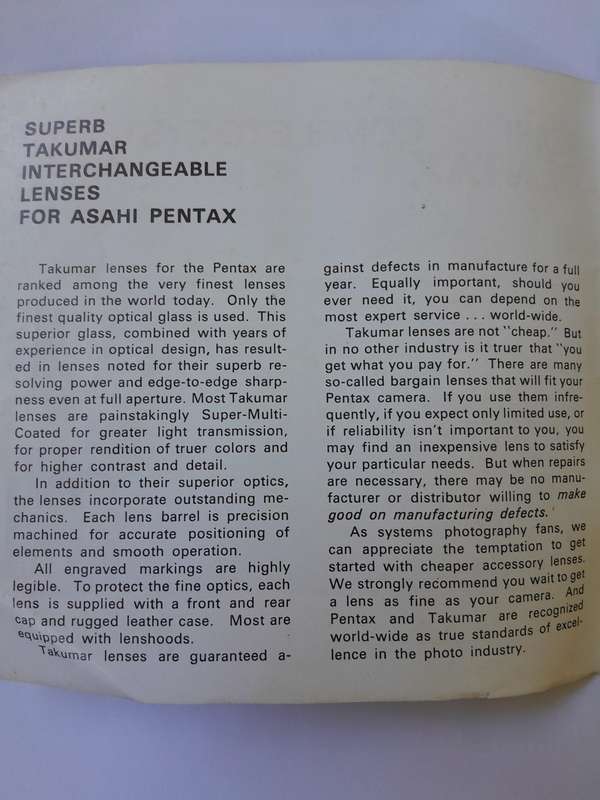 SUPERB
TAKUMAR
INTERCHANGEABLE
LENSES
FOR ASAHI PENTAX

Takumar lenses for the Pentax are ranked among the very finest lenses produced in the world today. Only the finest quality optical glass is used. This superior glass, combined with years of experience in optical design, has resulted in lenses noted for their superb resolving power and edge-to-edge sharpness even at full aperture. Most Takumar lenses are painstakingly Super-Multi-Coated for greater light transmission, for proper rendition of truer colors and for higher contrast and detail.

In addition to their superior optics, the lenses incorporate outstanding mechanics. Each lens barrel is precision machined for accurate positioning of elements and smooth operation.

All engraved markings are highly legible. To protect the fine optics, each lens is supplied with a front and rear cap and rugged leather case. Most are equipped with lenshoods.

Takumar lenses are guaranteed against defects in manufacture for a full year. Equally important, should you ever need it, you can depend on the most expert service . . . world-wide.

Takumar lenses are not "cheap." But in no other industry is it truer that "you get what you pay for." There are many so-called bargain lenses that will fit your Pentax camera. If you use them infrequently, if you expect only limited use, or if reliability isn't important to you, you may find an inexpensive lens to satisfy your particular needs. But when repairs are necessary, there may be no manufacturer or distributor willing to make good on manufacturing defects.

As systems photography fans, we can appreciate the temptation to get started with cheaper accessory lenses. We strongly recommend you wait to get a lens as fine as your camera. And Pentax and Takumar are recognized world-wide as true standards of excellence in the photo industry.